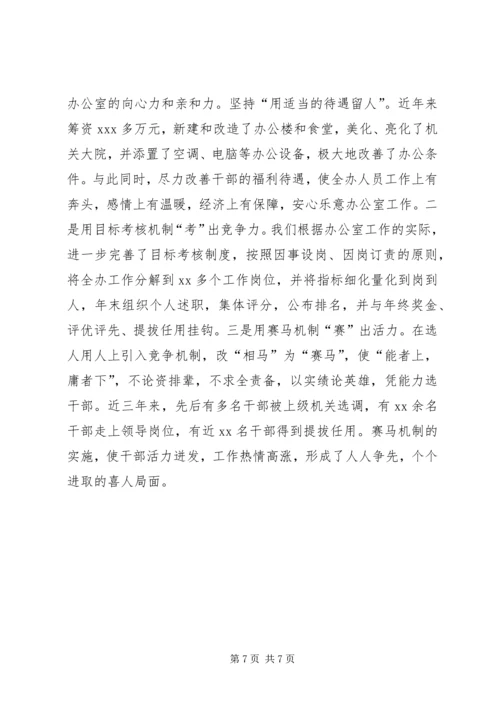 办公室的向心力和亲和力。坚持“用适当的待遇留人”。近年来筹资 xxx 多万元，新建和改造了办公楼和食堂，美化、亮化了机关大院，并添置了空调、电脑等办公设备，极大地改善了办公条件。与此同时，尽力改善干部的福利待遇，使全办人员工作上有奔头，感情上有温暖，经济上有保障，安心乐意办公室工作。二是用目标考核机制“考”出竞争力。我们根据办公室工作的实际，进一步完善了目标考核制度，按照因事设岗、因岗订责的原则，将全办工作分解到 xx 多个工作岗位，并将指标细化量化到岗到人，年末组织个人述职，集体评分，公布排名，并与年终奖金、评优评先、提拔任用挂钩。三是用赛马机制“赛”出活力。在选人用人上引入竞争机制，改“相马”为“赛马”，使“能者上，庸者下”，不论资排辈，不求全责备，以实绩论英雄，凭能力选干部。近三年来，先后有多名干部被上级机关选调，有 xx 余名干部走上领导岗位，有近 xx 名干部得到提拔任用。赛马机制的实施，使干部活力迸发，工作热情高涨，形成了人人争先，个个进取的喜人局面。

第 7 页 共 7 页